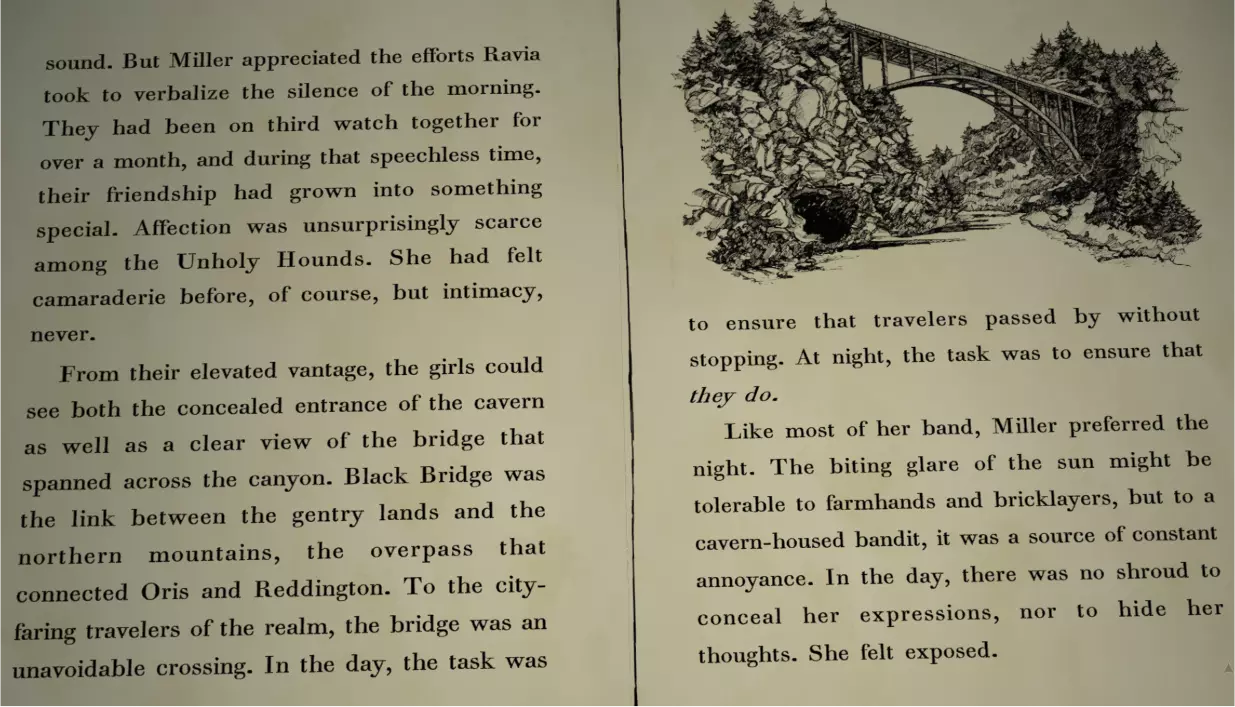 sound. But Miller appreciated the efforts Ravia took to verbalize the silence of the morning. They had been on third watch together for over a month, and during that speechless time, their friendship had grown into something special. Affection was unsurprisingly scarce among the Unholy Hounds. She had felt camaraderie before, of course, but intimacy, never.

From their elevated vantage, the girls could see both the concealed entrance of the cavern as well as a clear view of the bridge that spanned across the canyon. Black Bridge was the link between the gentry lands and the northern mountains, the overpass that connected Oris and Reddington. To the city-faring travelers of the realm, the bridge was an unavoidable crossing. In the day, the task was

to ensure that travelers passed by without stopping. At night, the task was to ensure that they do.

Like most of her band, Miller preferred the night. The biting glare of the sun might be tolerable to farmhands and bricklayers, but to a cavern-housed bandit, it was a source of constant annoyance. In the day, there was no shroud to conceal her expressions, nor to hide her thoughts. She felt exposed.